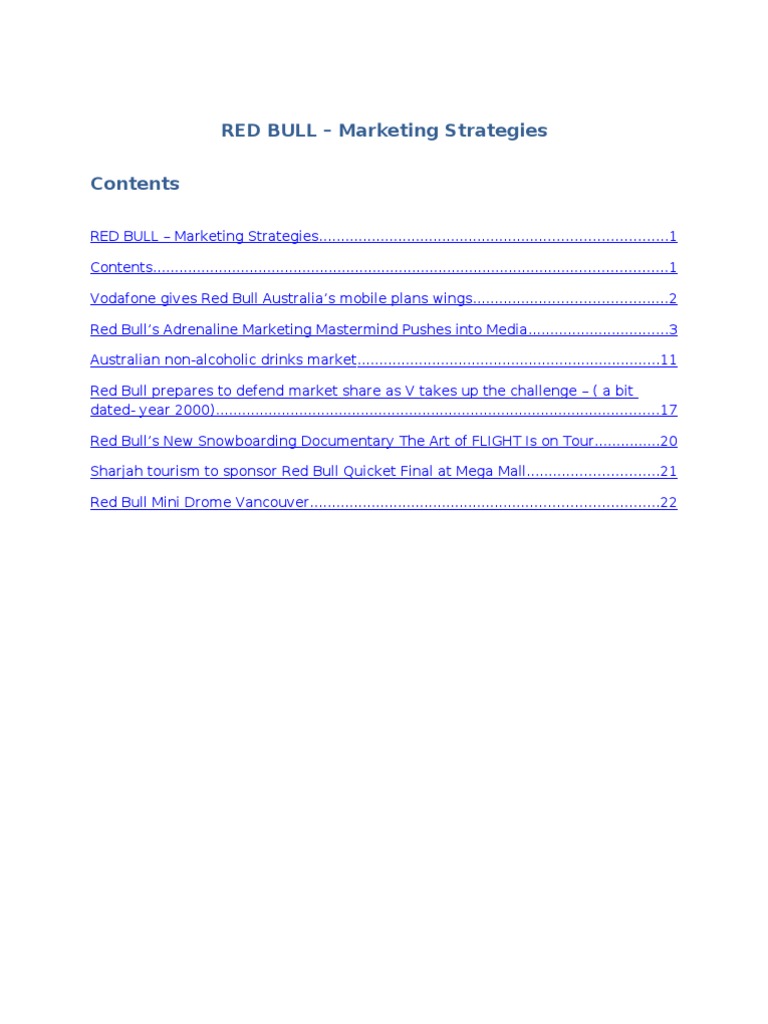 RED BULL – Marketing Strategies

Contents

RED BULL – Marketing Strategies 1

Contents 1

Vodafone gives Red Bull Australia's mobile plans wings 2

Red Bull's Adrenaline Marketing Mastermind Pushes into Media 3

Australian non-alcoholic drinks market 11

Red Bull prepares to defend market share as V takes up the challenge – ( a bit dated- year 2000) 17

Red Bull's New Snowboarding Documentary The Art of FLIGHT Is on Tour 20

Sharjah tourism to sponsor Red Bull Quicket Final at Mega Mall 21

Red Bull Mini Drome Vancouver 22